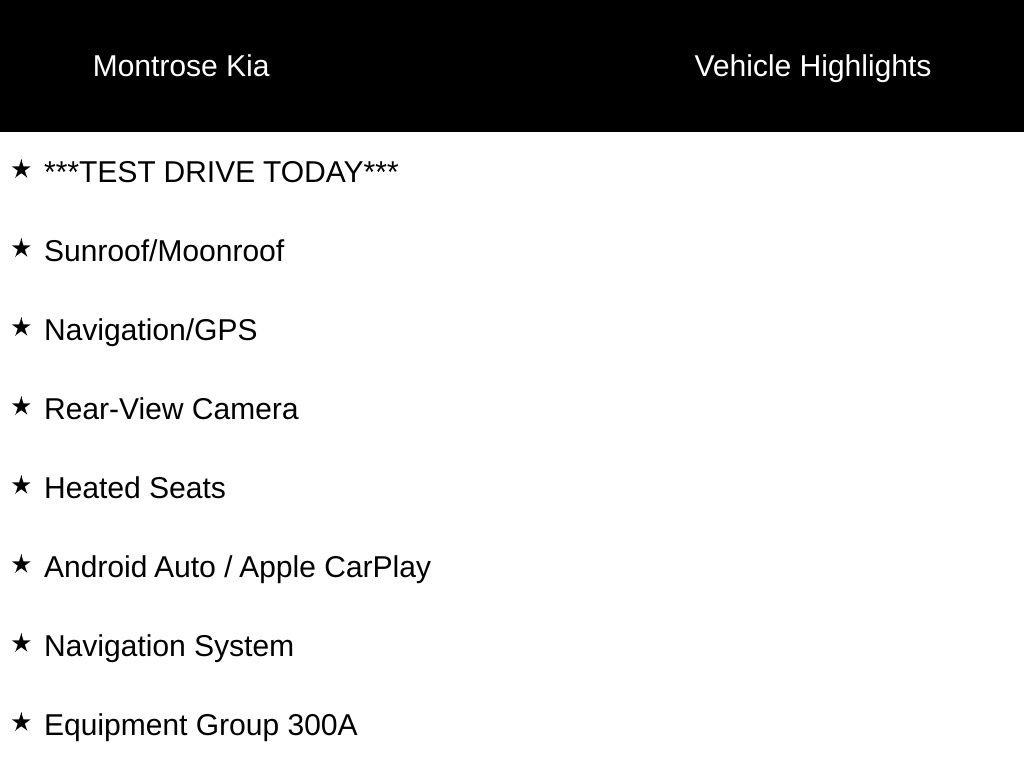 Montrose Kia

Vehicle Highlights

★ ***TEST DRIVE TODAY***

★ Sunroof/Moonroof

★ Navigation/GPS

★ Rear-View Camera

★ Heated Seats

★ Android Auto / Apple CarPlay

★ Navigation System

★ Equipment Group 300A